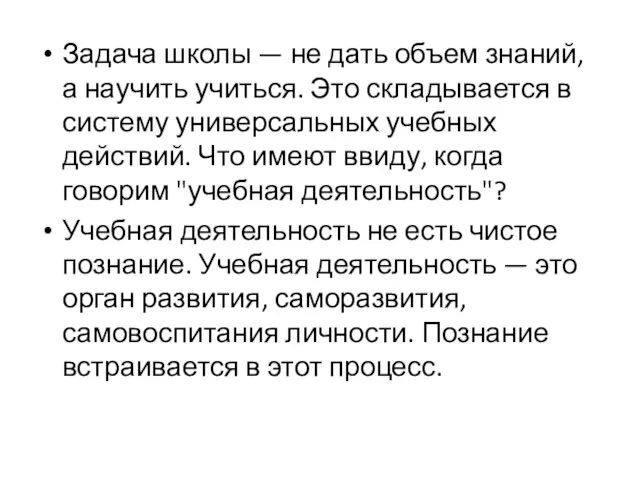 • Задача школы — не дать объем знаний, а научить учиться. Это складывается в систему универсальных учебных действий. Что имеют ввиду, когда говорим "учебная деятельность"?

• Учебная деятельность не есть чистое познание. Учебная деятельность — это орган развития, саморазвития, самовоспитания личности. Познание встраивается в этот процесс.